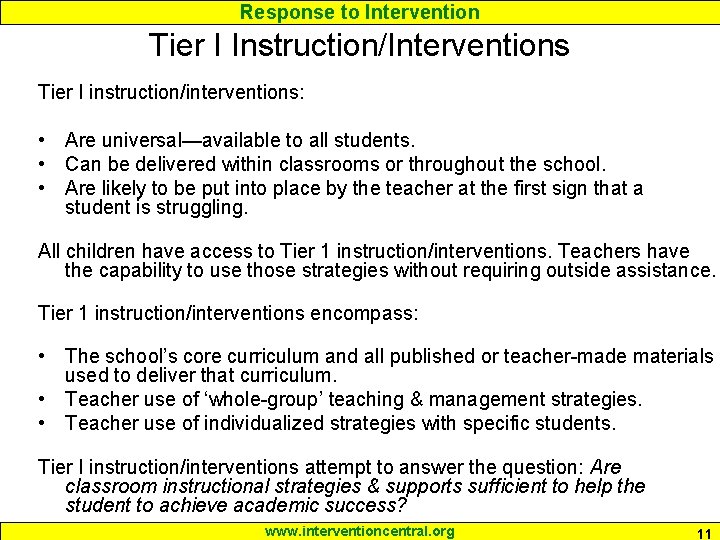 Response to Intervention

Tier I Instruction/Interventions

Tier I instruction/interventions:

• Are universal—available to all students.
• Can be delivered within classrooms or throughout the school.
• Are likely to be put into place by the teacher at the first sign that a student is struggling.

All children have access to Tier 1 instruction/interventions. Teachers have the capability to use those strategies without requiring outside assistance.

Tier 1 instruction/interventions encompass:

• The school's core curriculum and all published or teacher-made materials used to deliver that curriculum.
• Teacher use of 'whole-group' teaching & management strategies.
• Teacher use of individualized strategies with specific students.

Tier I instruction/interventions attempt to answer the question: Are classroom instructional strategies & supports sufficient to help the student to achieve academic success?

www.interventioncentral.org

11